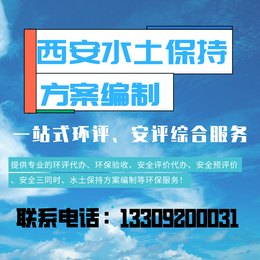 西安水土保持

方案编制

一站式环评、安评综合服务

提供专业的环评代办、环保验收、安全评价代办、安全预评价、安全三同时、水土保持方案编制等环保服务！

联系电话：13309200031